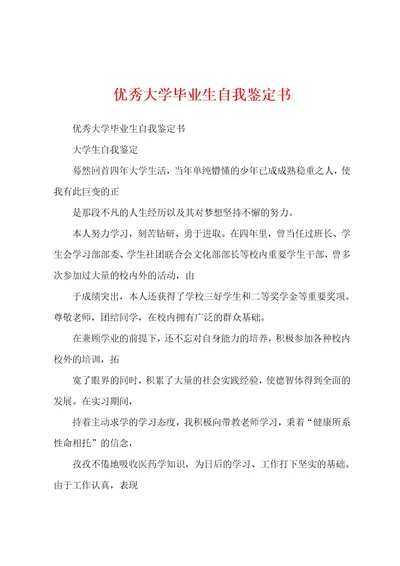 优秀大学毕业生自我鉴定书

优秀大学毕业生自我鉴定书

大学生自我鉴定

蓦然回首四年大学生活，当年单纯懵懂的少年已成成熟稳重之人，使我有此巨变的正

是那段不凡的人生经历以及其对梦想坚持不懈的努力。

本人努力学习，刻苦钻研、勇于进取。在四年里，曾当任过班长、学生会学习部部委、学生社团联合会文化部部长等校内重要学生干部，曾多次参加过大量的校内外的活动，由

于成绩突出，本人还获得了学校三好学生和二等奖学金等重要奖项。尊敬老师，团结同学，在校内拥有广泛的群众基础。

在兼顾学业的前提下，还不忘对自身能力的培养，积极参加各种校内校外的培训，拓

宽了眼界的同时，积累了大量的社会实践经验，使德智体得到全面的发展。在实习期间，

持着主动求学的学习态度，我积极向带教老师学习，秉着“健康所系性命相托”的信念，

孜孜不倦地吸收医药学知识，为日后的学习、工作打下坚实的基础。由于工作认真，表现